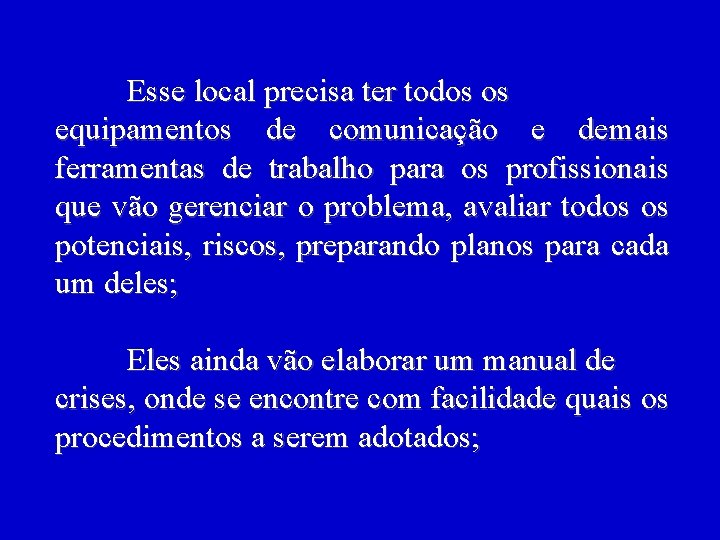 Esse local precisa ter todos os equipamentos de comunicação e demais ferramentas de trabalho para os profissionais que vão gerenciar o problema, avaliar todos os potenciais, riscos, preparando planos para cada um deles;

Eles ainda vão elaborar um manual de crises, onde se encontre com facilidade quais os procedimentos a serem adotados;